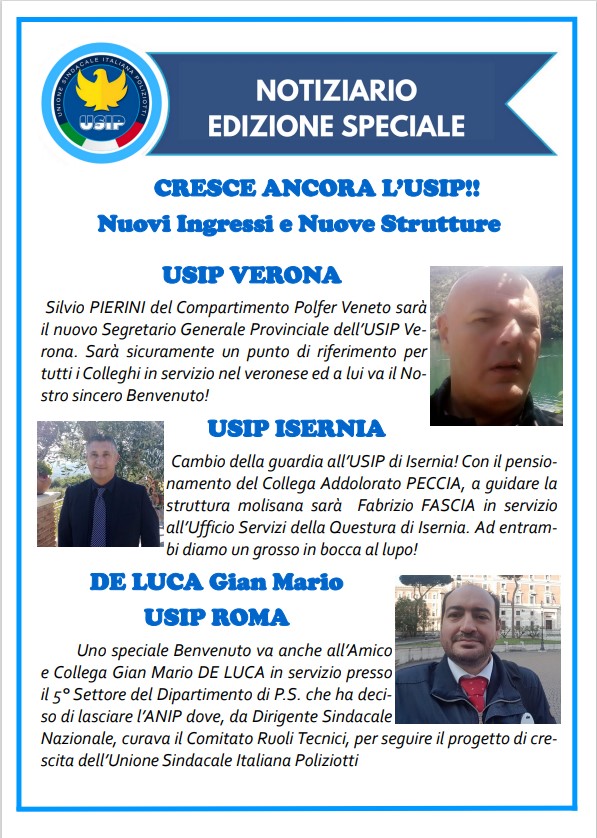 UNIONE SINDACALE ITALIANA POLIZIOTTI
USIP

NOTIZIARIO
EDIZIONE SPECIALE

CRESCE ANCORA L'USIP!!
Nuovi Ingressi e Nuove Strutture

USIP VERONA

Silvio PIERINI del Compartimento Polfer Veneto sarà il nuovo Segretario Generale Provinciale dell'USIP Verona. Sarà sicuramente un punto di riferimento per tutti i Colleghi in servizio nel veronese ed a lui va il Nostro sincero Benvenuto!

USIP ISERNIA

Cambio della guardia all'USIP di Isernia! Con il pensionamento del Collega Addolorato PECCIA, a guidare la struttura molisana sarà Fabrizio FASCIA in servizio all'Ufficio Servizi della Questura di Isernia. Ad entrambi diamo un grosso in bocca al lupo!

DE LUCA Gian Mario
USIP ROMA

Uno speciale Benvenuto va anche all'Amico e Collega Gian Mario DE LUCA in servizio presso il 5° Settore del Dipartimento di P.S. che ha deciso di lasciare l'ANIP dove, da Dirigente Sindacale Nazionale, curava il Comitato Ruoli Tecnici, per seguire il progetto di crescita dell'Unione Sindacale Italiana Poliziotti